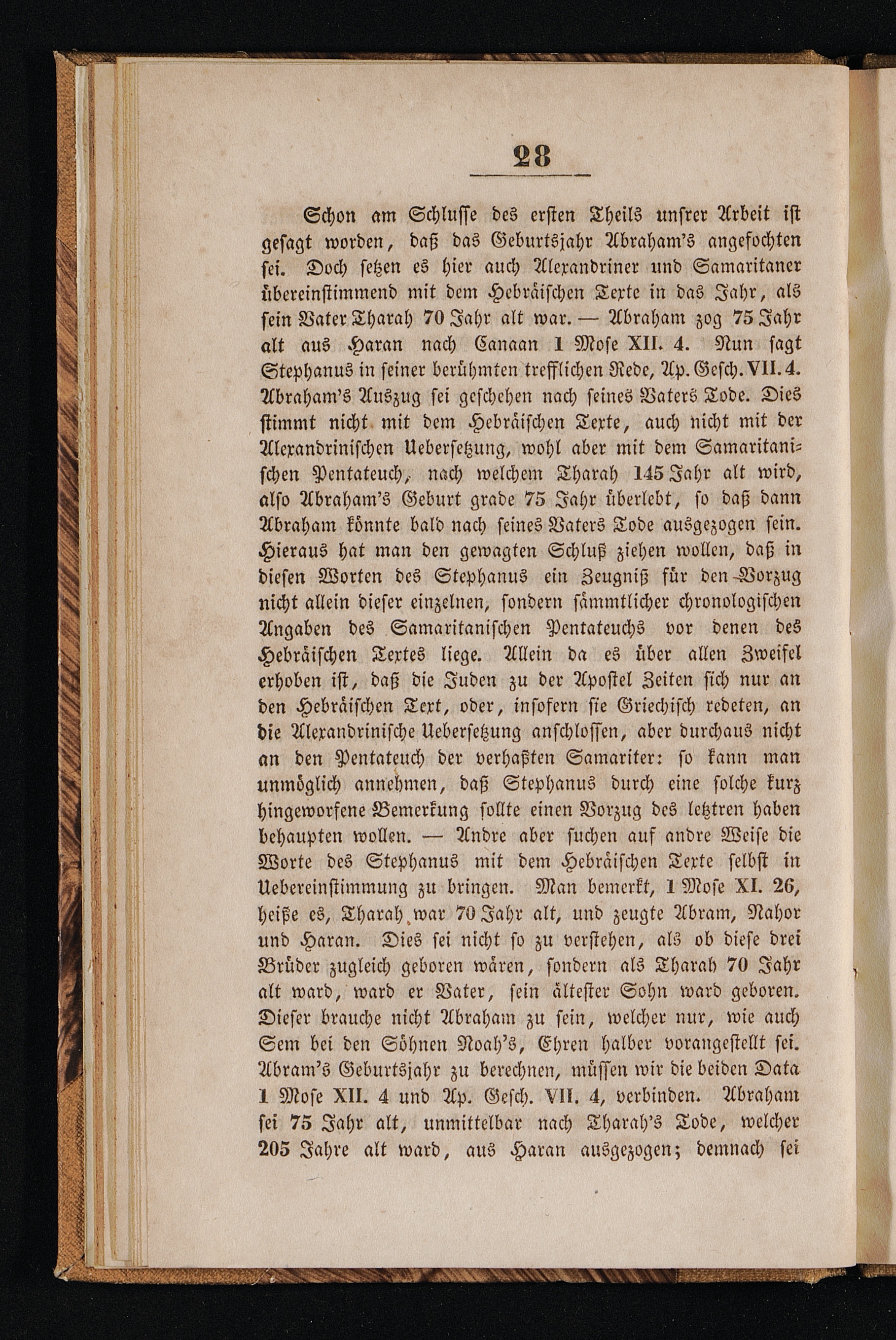 28

Schon am Schlusse des ersten Theils unsrer Arbeit ist gesagt worden, daß das Geburtsjahr Abraham's angefochten sei. Doch setzen es hier auch Alexandriner und Samaritaner übereinstimmend mit dem Hebräischen Texte in das Jahr, als sein Vater Tharah 70 Jahr alt war. — Abraham zog 75 Jahr alt aus Haran nach Canaan 1 Mose XII. 4. Nun sagt Stephanus in seiner berühmten trefflichen Rede, Ap. Gesch. VII. 4. Abraham's Auszug sei geschehen nach seines Vaters Tode. Dies stimmt nicht mit dem Hebräischen Texte, auch nicht mit der Alexandrinischen Uebersetzung, wohl aber mit dem Samaritanischen Pentateuch, nach welchem Tharah 145 Jahr alt wird, also Abraham's Geburt grade 75 Jahr überlebt, so daß dann Abraham könnte bald nach seines Vaters Tode ausgezogen sein. Hieraus hat man den gewagten Schluß ziehen wollen, daß in diesen Worten des Stephanus ein Zeugniß für den Vorzug nicht allein dieser einzelnen, sondern sämmtlicher chronologischen Angaben des Samaritanischen Pentateuchs vor denen des Hebräischen Textes liege. Allein da es über allen Zweifel erhoben ist, daß die Juden zu der Apostel Zeiten sich nur an den Hebräischen Text, oder, insofern sie Griechisch redeten, an die Alexandrinische Uebersetzung anschlossen, aber durchaus nicht an den Pentateuch der verhaßten Samariter: so kann man unmöglich annehmen, daß Stephanus durch eine solche kurz hingeworfene Bemerkung sollte einen Vorzug des letztren haben behaupten wollen. — Andre aber suchen auf andre Weise die Worte des Stephanus mit dem Hebräischen Texte selbst in Uebereinstimmung zu bringen. Man bemerkt, 1 Mose XI. 26, heiße es, Tharah war 70 Jahr alt, und zeugte Abram, Nahor und Haran. Dies sei nicht so zu verstehen, als ob diese drei Brüder zugleich geboren wären, sondern als Tharah 70 Jahr alt ward, ward er Vater, sein ältester Sohn ward geboren. Dieser brauche nicht Abraham zu sein, welcher nur, wie auch Sem bei den Söhnen Noah's, Ehren halber vorangestellt sei. Abram's Geburtsjahr zu berechnen, müssen wir die beiden Data 1 Mose XII. 4 und Ap. Gesch. VII. 4, verbinden. Abraham sei 75 Jahr alt, unmittelbar nach Tharah's Tode, welcher 205 Jahre alt ward, aus Haran ausgezogen; demnach sei